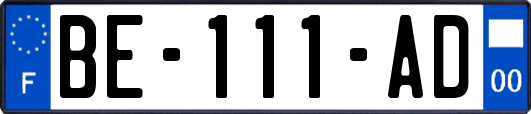 F
BE-111-AD
00